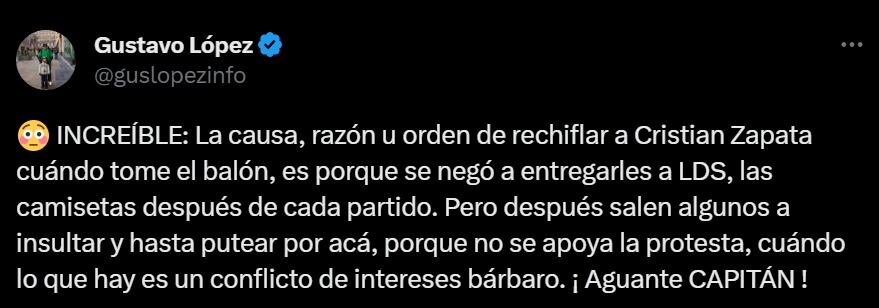 Gustavo López
@guslopezinfo

😳 INCREÍBLE: La causa, razón u orden de rechiflar a Cristian Zapata cuándo tome el balón, es porque se negó a entregarles a LDS, las camisetas después de cada partido. Pero después salen algunos a insultar y hasta putear por acá, porque no se apoya la protesta, cuándo lo que hay es un conflicto de intereses bárbaro. ¡ Aguante CAPITÁN !